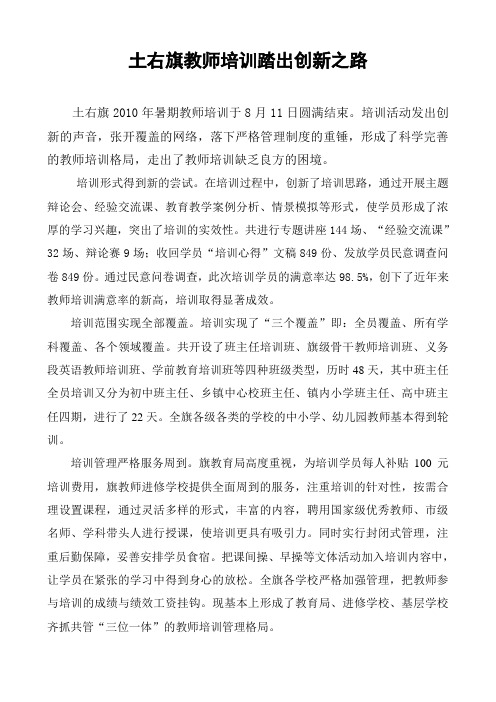 土右旗教师培训踏出创新之路

土右旗 2010 年暑期教师培训于 8 月 11 日圆满结束。培训活动发出创新的声音，张开覆盖的网络，落下严格管理制度的重锤，形成了科学完善的教师培训格局，走出了教师培训缺乏良方的困境。

培训形式得到新的尝试。在培训过程中，创新了培训思路，通过开展主题辩论会、经验交流课、教育教学案例分析、情景模拟等形式，使学员形成了浓厚的学习兴趣，突出了培训的实效性。共进行专题讲座 144 场、“经验交流课” 32 场、辩论赛 9 场；收回学员“培训心得”文稿 849 份、发放学员民意调查问卷 849 份。通过民意问卷调查，此次培训学员的满意率达 98.5%，创下了近年来教师培训满意率的新高，培训取得显著成效。

培训范围实现全部覆盖。培训实现了“三个覆盖”即：全员覆盖、所有学科覆盖、各个领域覆盖。共开设了班主任培训班、旗级骨干教师培训班、义务段英语教师培训班、学前教育培训班等四种班级类型，历时 48 天，其中班主任全员培训又分为初中班主任、乡镇中心校班主任、镇内小学班主任、高中班主任四期，进行了 22 天。全旗各级各类的学校的中小学、幼儿园教师基本得到轮训。

培训管理严格服务周到。旗教育局高度重视，为培训学员每人补贴 100 元培训费用，旗教师进修学校提供全面周到的服务，注重培训的针对性，按需合理设置课程，通过灵活多样的形式，丰富的内容，聘用国家级优秀教师、市级名师、学科带头人进行授课，使培训更具有吸引力。同时实行封闭式管理，注重后勤保障，妥善安排学员食宿。把课间操、早操等文体活动加入培训内容中，让学员在紧张的学习中得到身心的放松。全旗各学校严格加强管理，把教师参与培训的成绩与绩效工资挂钩。现基本上形成了教育局、进修学校、基层学校齐抓共管“三位一体”的教师培训管理格局。